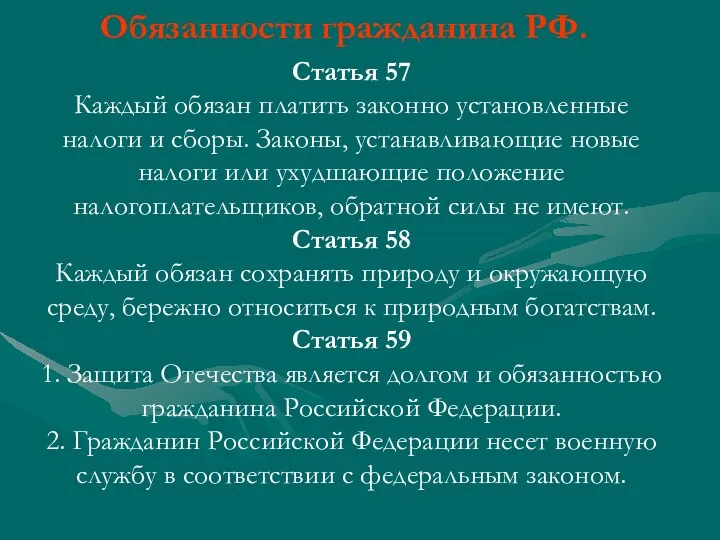 Обязанности гражданина РФ.

Статья 57

Каждый обязан платить законно установленные налоги и сборы. Законы, устанавливающие новые налоги или ухудшающие положение налогоплательщиков, обратной силы не имеют.

Статья 58

Каждый обязан сохранять природу и окружающую среду, бережно относиться к природным богатствам.

Статья 59

1. Защита Отечества является долгом и обязанностью гражданина Российской Федерации.

2. Гражданин Российской Федерации несет военную службу в соответствии с федеральным законом.